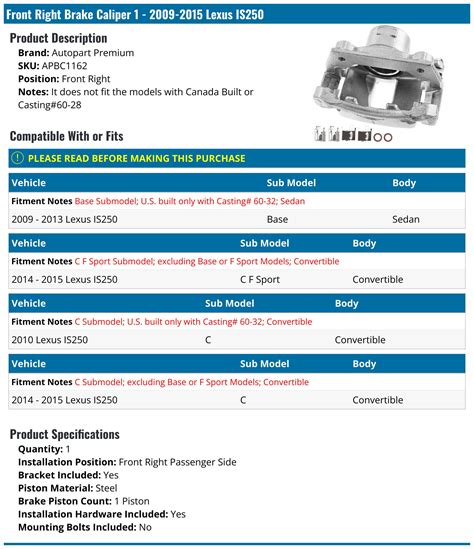 Front Right Brake Caliper 1 - 2009-2015 Lexus IS250

Product Description
Brand: Autopart Premium
SKU: APBC1162
Position: Front Right
Notes: It does not fit the models with Canada Built or Casting#60-28

Compatible With or Fits

PLEASE READ BEFORE MAKING THIS PURCHASE

| Vehicle | Sub Model | Body |
|---|---|---|
| Fitment Notes Base Submodel; U.S. built only with Casting# 60-32; Sedan | | |
| 2009 - 2013 Lexus IS250 | Base | Sedan |

| Vehicle | Sub Model | Body |
|---|---|---|
| Fitment Notes C F Sport Submodel; excluding Base or F Sport Models; Convertible | | |
| 2014 - 2015 Lexus IS250 | C F Sport | Convertible |

| Vehicle | Sub Model | Body |
|---|---|---|
| Fitment Notes C Submodel; U.S. built only with Casting# 60-32; Convertible | | |
| 2010 Lexus IS250 | C | Convertible |

| Vehicle | Sub Model | Body |
|---|---|---|
| Fitment Notes C Submodel; excluding Base or F Sport Models; Convertible | | |
| 2014 - 2015 Lexus IS250 | C | Convertible |

Product Specifications
Quantity: 1
Installation Position: Front Right Passenger Side
Bracket Included: Yes
Piston Material: Steel
Brake Piston Count: 1 Piston
Installation Hardware Included: Yes
Mounting Bolts Included: No